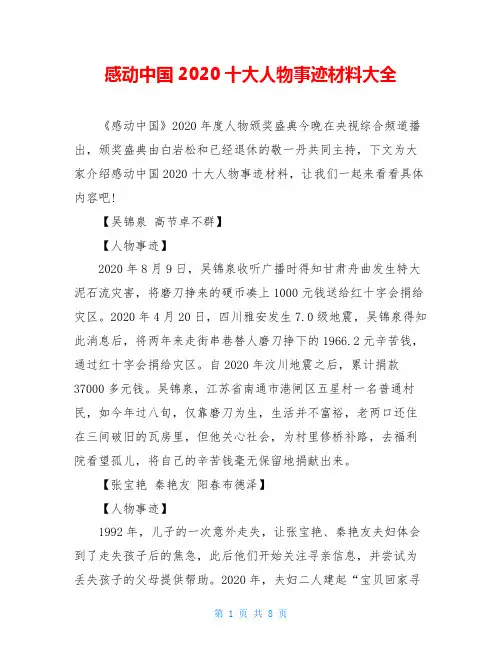 感动中国 2020 十大人物事迹材料大全

《感动中国》2020 年度人物颁奖盛典今晚在央视综合频道播出，颁奖盛典由白岩松和已经退休的敬一丹共同主持，下文为大家介绍感动中国 2020 十大人物事迹材料，让我们一起来看看具体内容吧!

【吴锦泉 高节卓不群】

【人物事迹】

2020 年 8 月 9 日，吴锦泉收听广播时得知甘肃舟曲发生特大泥石流灾害，将磨刀挣来的硬币凑上 1000 元钱送给红十字会捐给灾区。2020 年 4 月 20 日，四川雅安发生 7.0 级地震，吴锦泉得知此消息后，将两年来走街串巷替人磨刀挣下的 1966.2 元辛苦钱，通过红十字会捐给灾区。自 2020 年汶川地震之后，累计捐款 37000 多元钱。吴锦泉，江苏省南通市港闸区五星村一名普通村民，如今年过八旬，仅靠磨刀为生，生活并不富裕，老两口还住在三间破旧的瓦房里，但他关心社会，为村里修桥补路，去福利院看望孤儿，将自己的辛苦钱毫无保留地捐献出来。

【张宝艳 秦艳友 阳春布德泽】

【人物事迹】

1992 年，儿子的一次意外走失，让张宝艳、秦艳友夫妇体会到了走失孩子后的焦急，此后他们开始关注寻亲信息，并尝试为丢失孩子的父母提供帮助。2020 年，夫妇二人建起“宝贝回家寻

第 1 页 共 8 页